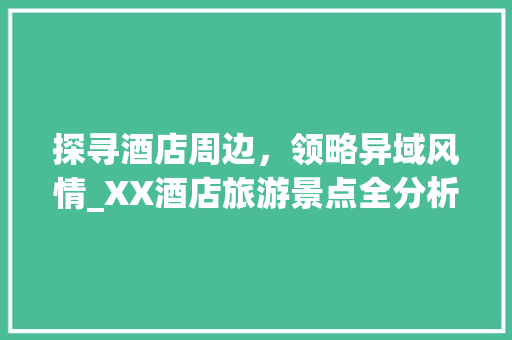 探寻酒店周边，领略异域风情_XX酒店旅游景点全分析